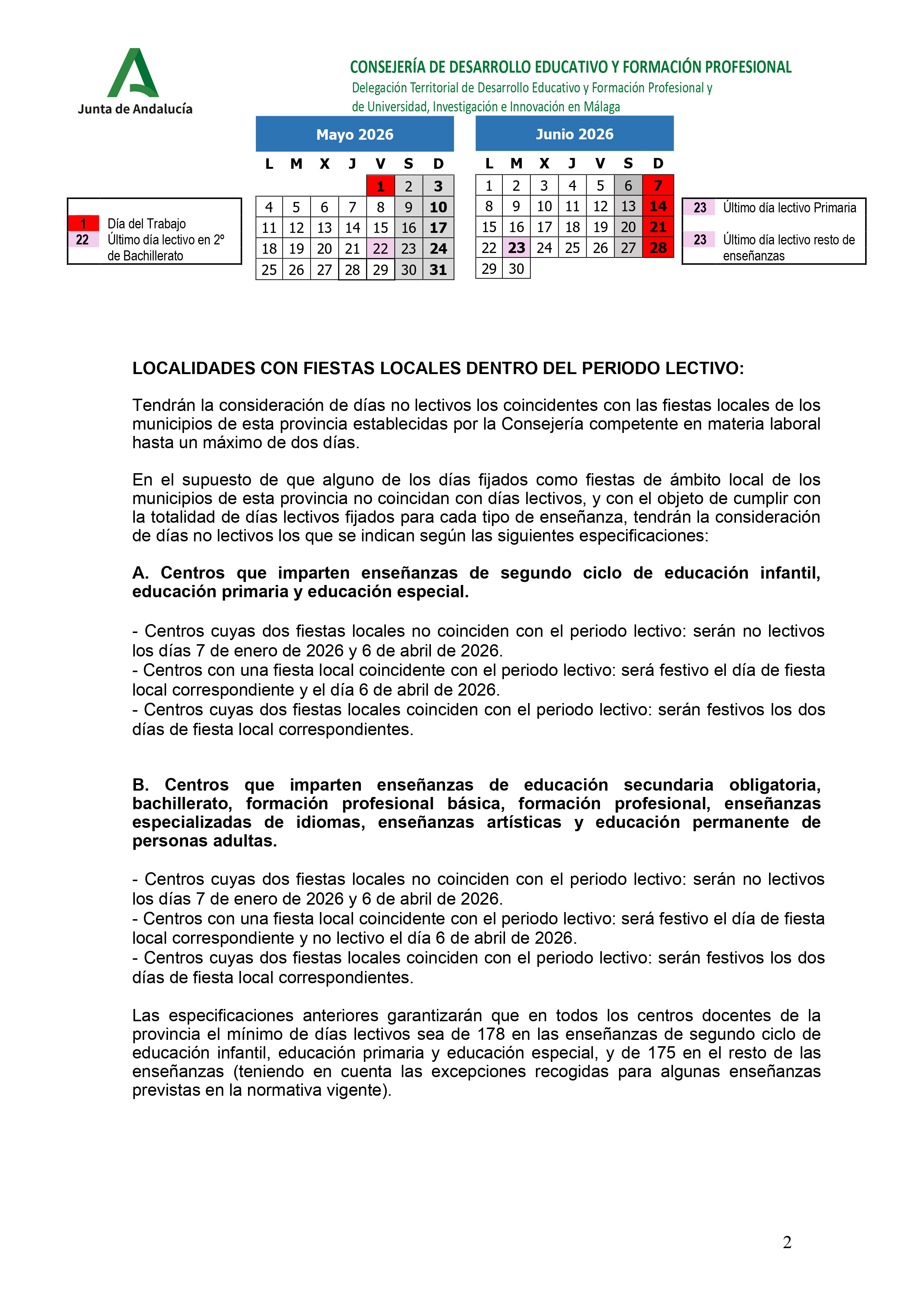 Junta de Andalucía

CONSEJERÍA DE DESARROLLO EDUCATIVO Y FORMACIÓN PROFESIONAL
Delegación Territorial de Desarrollo Educativo y Formación Profesional y de Universidad, Investigación e Innovación en Málaga

1 Día del Trabajo
22 Último día lectivo en 2º de Bachillerato

Mayo 2026

| L | M | X | J | V | S | D |
|---|---|---|---|---|---|---|
| | | | | 1 | 2 | 3 |
| 4 | 5 | 6 | 7 | 8 | 9 | 10 |
| 11 | 12 | 13 | 14 | 15 | 16 | 17 |
| 18 | 19 | 20 | 21 | 22 | 23 | 24 |
| 25 | 26 | 27 | 28 | 29 | 30 | 31 |

Junio 2026

| L | M | X | J | V | S | D |
|---|---|---|---|---|---|---|
| 1 | 2 | 3 | 4 | 5 | 6 | 7 |
| 8 | 9 | 10 | 11 | 12 | 13 | 14 |
| 15 | 16 | 17 | 18 | 19 | 20 | 21 |
| 22 | 23 | 24 | 25 | 26 | 27 | 28 |
| 29 | 30 | | | | | |

23 Último día lectivo Primaria
23 Último día lectivo resto de enseñanzas

LOCALIDADES CON FIESTAS LOCALES DENTRO DEL PERIODO LECTIVO:

Tendrán la consideración de días no lectivos los coincidentes con las fiestas locales de los municipios de esta provincia establecidas por la Consejería competente en materia laboral hasta un máximo de dos días.

En el supuesto de que alguno de los días fijados como fiestas de ámbito local de los municipios de esta provincia no coincidan con días lectivos, y con el objeto de cumplir con la totalidad de días lectivos fijados para cada tipo de enseñanza, tendrán la consideración de días no lectivos los que se indican según las siguientes especificaciones:

A. Centros que imparten enseñanzas de segundo ciclo de educación infantil, educación primaria y educación especial.

- Centros cuyas dos fiestas locales no coinciden con el periodo lectivo: serán no lectivos los días 7 de enero de 2026 y 6 de abril de 2026.
- Centros con una fiesta local coincidente con el periodo lectivo: será festivo el día de fiesta local correspondiente y el día 6 de abril de 2026.
- Centros cuyas dos fiestas locales coinciden con el periodo lectivo: serán festivos los dos días de fiesta local correspondientes.

B. Centros que imparten enseñanzas de educación secundaria obligatoria, bachillerato, formación profesional básica, formación profesional, enseñanzas especializadas de idiomas, enseñanzas artísticas y educación permanente de personas adultas.

- Centros cuyas dos fiestas locales no coinciden con el periodo lectivo: serán no lectivos los días 7 de enero de 2026 y 6 de abril de 2026.
- Centros con una fiesta local coincidente con el periodo lectivo: será festivo el día de fiesta local correspondiente y no lectivo el día 6 de abril de 2026.
- Centros cuyas dos fiestas locales coinciden con el periodo lectivo: serán festivos los dos días de fiesta local correspondientes.

Las especificaciones anteriores garantizarán que en todos los centros docentes de la provincia el mínimo de días lectivos sea de 178 en las enseñanzas de segundo ciclo de educación infantil, educación primaria y educación especial, y de 175 en el resto de las enseñanzas (teniendo en cuenta las excepciones recogidas para algunas enseñanzas previstas en la normativa vigente).

2